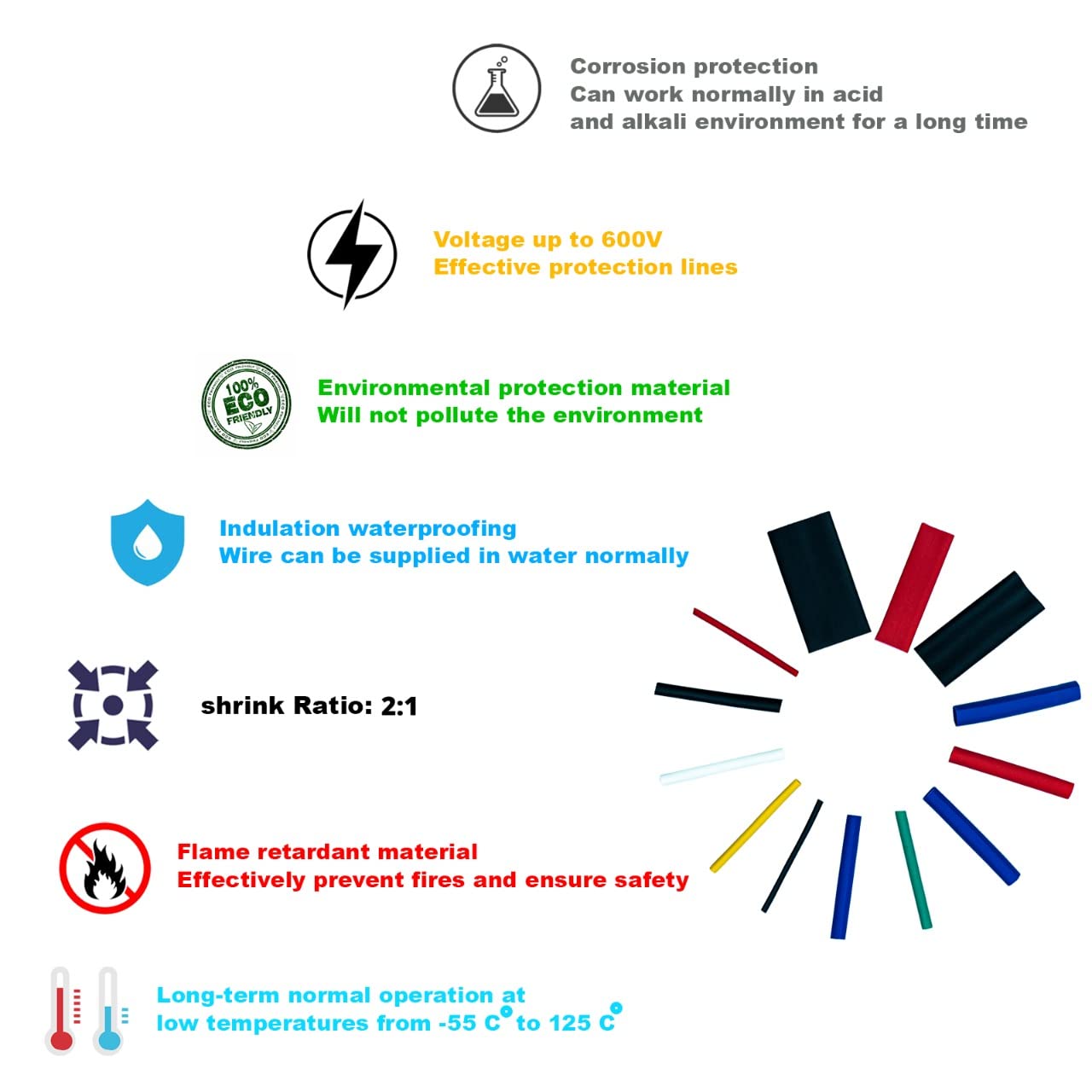 Corrosion protection
Can work normally in acid and alkali environment for a long time

Voltage up to 600V
Effective protection lines

100% ECO FRIENDLY

Environmental protection material
Will not pollute the environment

Indulation waterproofing
Wire can be supplied in water normally

shrink Ratio: 2:1

Flame retardant material
Effectively prevent fires and ensure safety

Long-term normal operation at low temperatures from -55 C° to 125 C°